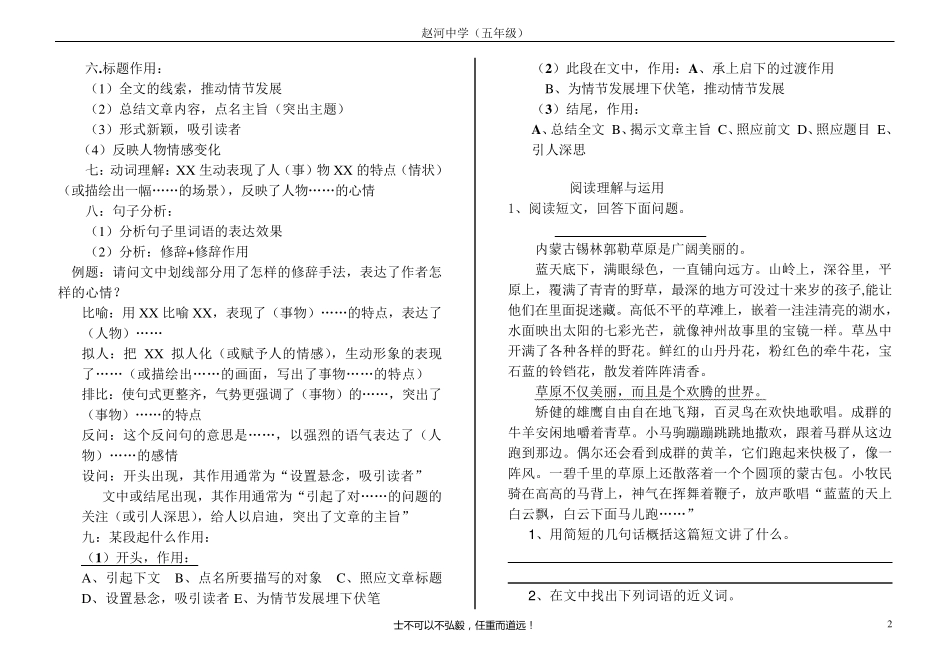 赵河中学（五年级）

六.标题作用：
（1）全文的线索，推动情节发展
（2）总结文章内容，点名主旨（突出主题）
（3）形式新颖，吸引读者
（4）反映人物情感变化
七：动词理解：XX 生动表现了人（事）物 XX 的特点（情状）（或描绘出一幅……的场景），反映了人物……的心情
八：句子分析：
（1）分析句子里词语的表达效果
（2）分析：修辞+修辞作用
例题：请问文中划线部分用了怎样的修辞手法，表达了作者怎样的心情？
比喻：用 XX 比喻 XX，表现了（事物）……的特点，表达了（人物）……
拟人：把 XX 拟人化（或赋予人的情感），生动形象的表现了……（或描绘出……的画面，写出了事物……的特点）
排比：使句式更整齐，气势更强调了（事物）的……，突出了（事物）……的特点
反问：这个反问句的意思是……，以强烈的语气表达了（人物）……的感情
设问：开头出现，其作用通常为“设置悬念，吸引读者”
文中或结尾出现，其作用通常为“引起了对……的问题的关注（或引人深思），给人以启迪，突出了文章的主旨”
九：某段起什么作用：
（1）开头，作用：
A、引起下文 B、点名所要描写的对象 C、照应文章标题 D、设置悬念，吸引读者 E、为情节发展埋下伏笔

（2）此段在文中，作用：A、承上启下的过渡作用
B、为情节发展埋下伏笔，推动情节发展
（3）结尾，作用：
A、总结全文 B、揭示文章主旨 C、照应前文 D、照应题目 E、引人深思

阅读理解与运用
1、阅读短文，回答下面问题。

内蒙古锡林郭勒草原是广阔美丽的。
蓝天底下，满眼绿色，一直铺向远方。山岭上，深谷里，平原上，覆满了青青的野草，最深的地方可没过十来岁的孩子,能让他们在里面捉迷藏。高低不平的草滩上，嵌着一洼洼清亮的湖水，水面映出太阳的七彩光芒，就像神州故事里的宝镜一样。草丛中开满了各种各样的野花。鲜红的山丹丹花，粉红色的牵牛花，宝石蓝的铃铛花，散发着阵阵清香。
草原不仅美丽，而且是个欢腾的世界。
矫健的雄鹰自由自在地飞翔，百灵鸟在欢快地歌唱。成群的牛羊安闲地嚼着青草。小马驹蹦蹦跳跳地撒欢，跟着马群从这边跑到那边。偶尔还会看到成群的黄羊，它们跑起来快极了，像一阵风。一碧千里的草原上还散落着一个个圆顶的蒙古包。小牧民骑在高高的马背上，神气在挥舞着鞭子，放声歌唱“蓝蓝的天上白云飘，白云下面马儿跑……”
1、用简短的几句话概括这篇短文讲了什么。

2、在文中找出下列词语的近义词。

士不可以不弘毅，任重而道远！ 2